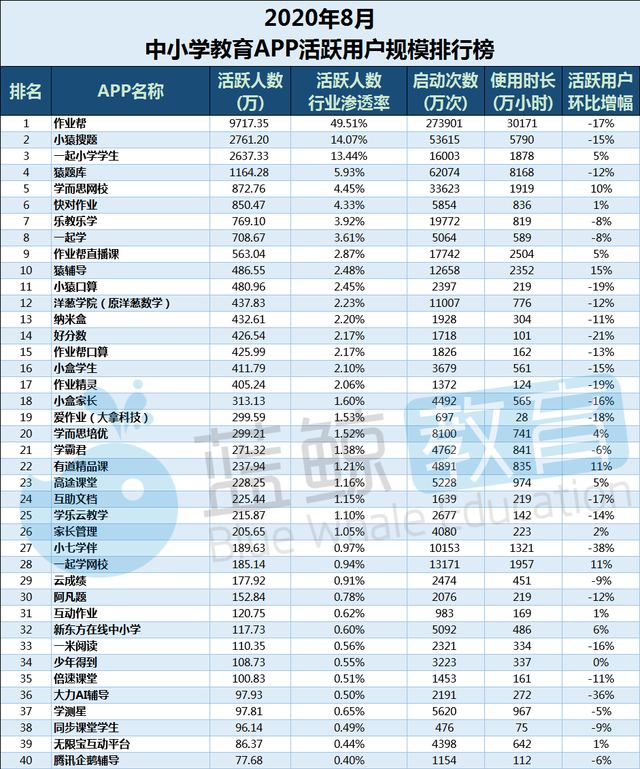 2020年8月
中小学教育APP活跃用户规模排行榜

| 排名 | APP名称 | 活跃人数（万） | 活跃人数行业渗透率 | 启动次数（万次） | 使用时长（万小时） | 活跃用户环比增幅 |
|---|---|---|---|---|---|---|
| 1 | 作业帮 | 9717.35 | 49.51% | 273901 | 30171 | -17% |
| 2 | 小猿搜题 | 2761.20 | 14.07% | 53615 | 5790 | -15% |
| 3 | 一起小学学生 | 2637.33 | 13.44% | 16003 | 1878 | 5% |
| 4 | 猿题库 | 1164.28 | 5.93% | 62074 | 8168 | -12% |
| 5 | 学而思网校 | 872.76 | 4.45% | 33623 | 1919 | 10% |
| 6 | 快对作业 | 850.47 | 4.33% | 5854 | 836 | 1% |
| 7 | 乐教乐学 | 769.10 | 3.92% | 19772 | 819 | -8% |
| 8 | 一起学 | 708.67 | 3.61% | 5064 | 589 | -8% |
| 9 | 作业帮直播课 | 563.04 | 2.87% | 17742 | 2504 | 5% |
| 10 | 猿辅导 | 486.55 | 2.48% | 12658 | 2352 | 15% |
| 11 | 小猿口算 | 480.96 | 2.45% | 2397 | 219 | -19% |
| 12 | 洋葱学院（原洋葱数学） | 437.83 | 2.23% | 11007 | 776 | -12% |
| 13 | 纳米盒 | 432.61 | 2.20% | 1928 | 304 | -11% |
| 14 | 好分数 | 426.54 | 2.17% | 1718 | 101 | -21% |
| 15 | 作业帮口算 | 425.99 | 2.17% | 1826 | 162 | -13% |
| 16 | 小盒学生 | 411.79 | 2.10% | 3679 | 561 | -15% |
| 17 | 作业精灵 | 405.24 | 2.06% | 1372 | 124 | -19% |
| 18 | 小盒家长 | 313.13 | 1.60% | 4492 | 565 | -16% |
| 19 | 爱作业（大拿科技） | 299.59 | 1.53% | 697 | 28 | -18% |
| 20 | 学而思培优 | 299.21 | 1.52% | 8100 | 741 | 4% |
| 21 | 学霸君 | 271.32 | 1.38% | 4762 | 841 | -6% |
| 22 | 有道精品课 | 237.94 | 1.21% | 4891 | 835 | 11% |
| 23 | 高途课堂 | 228.25 | 1.16% | 5228 | 974 | 5% |
| 24 | 互助文档 | 225.44 | 1.15% | 1639 | 219 | -17% |
| 25 | 学乐云教学 | 215.87 | 1.10% | 2677 | 142 | -14% |
| 26 | 家长管理 | 205.65 | 1.05% | 4080 | 223 | 2% |
| 27 | 小七学伴 | 189.63 | 0.97% | 10153 | 1321 | -38% |
| 28 | 一起学网校 | 185.14 | 0.94% | 13171 | 1957 | 11% |
| 29 | 云成绩 | 177.92 | 0.91% | 2474 | 451 | -9% |
| 30 | 阿凡题 | 152.84 | 0.78% | 2076 | 219 | -12% |
| 31 | 互动作业 | 120.75 | 0.62% | 983 | 169 | 1% |
| 32 | 新东方在线中小学 | 117.73 | 0.60% | 5092 | 486 | 6% |
| 33 | 一米阅读 | 110.35 | 0.56% | 2321 | 334 | -16% |
| 34 | 少年得到 | 108.73 | 0.55% | 3223 | 337 | 0% |
| 35 | 倍速课堂 | 100.83 | 0.51% | 1453 | 161 | -11% |
| 36 | 大力AI辅导 | 97.93 | 0.50% | 2191 | 272 | -36% |
| 37 | 学测星 | 97.81 | 0.65% | 5620 | 967 | -5% |
| 38 | 同步课堂学生 | 96.14 | 0.49% | 476 | 75 | -9% |
| 39 | 无限宝互动平台 | 86.37 | 0.44% | 4398 | 642 | 1% |
| 40 | 腾讯企鹅辅导 | 77.68 | 0.40% | 1154 | 112 | -6% |

蓝鲸教育
Blue Whale Education